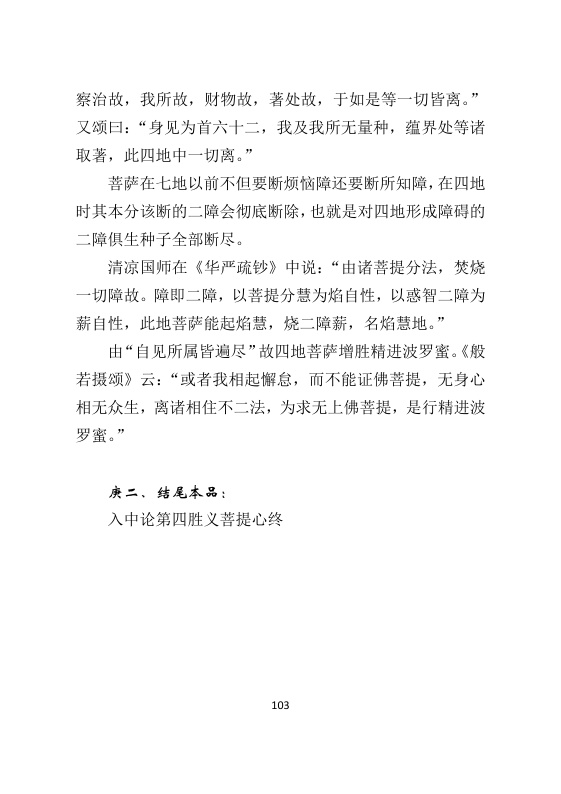 察治故，我所故，财物故，著处故，于如是等一切皆离。”又颂曰：“身见为首六十二，我及我所无量种，蕴界处等诸取著，此四地中一切离。”

菩萨在七地以前不但要断烦恼障还要断所知障，在四地时其本分该断的二障会彻底断除，也就是对四地形成障碍的二障俱生种子全部断尽。

清凉国师在《华严疏钞》中说：“由诸菩提分法，焚烧一切障故。障即二障，以菩提分慧为焰自性，以惑智二障为薪自性，此地菩萨能起焰慧，烧二障薪，名焰慧地。”

由“自见所属皆遍尽”故四地菩萨增胜精进波罗蜜。《般若摄颂》云：“或者我相起懈怠，而不能证佛菩提，无身心相无众生，离诸相住不二法，为求无上佛菩提，是行精进波罗蜜。”

庚二、结尾本品：

入中论第四胜义菩提心终

103